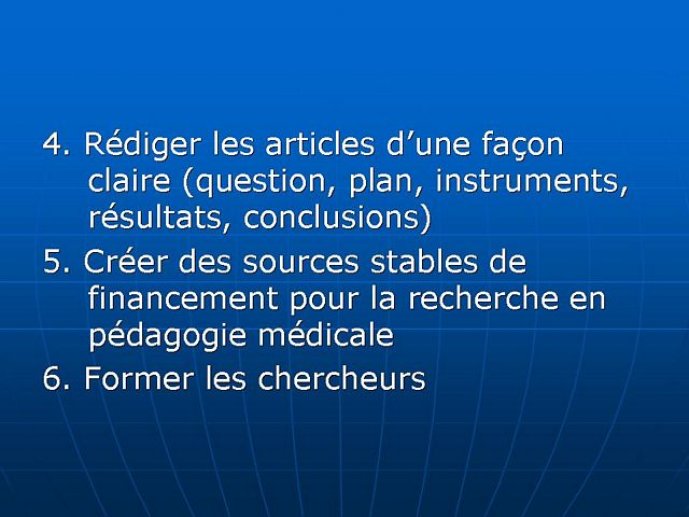 4. Rédiger les articles d’une façon claire (question, plan, instruments, résultats, conclusions)

5. Créer des sources stables de financement pour la recherche en pédagogie médicale

6. Former les chercheurs